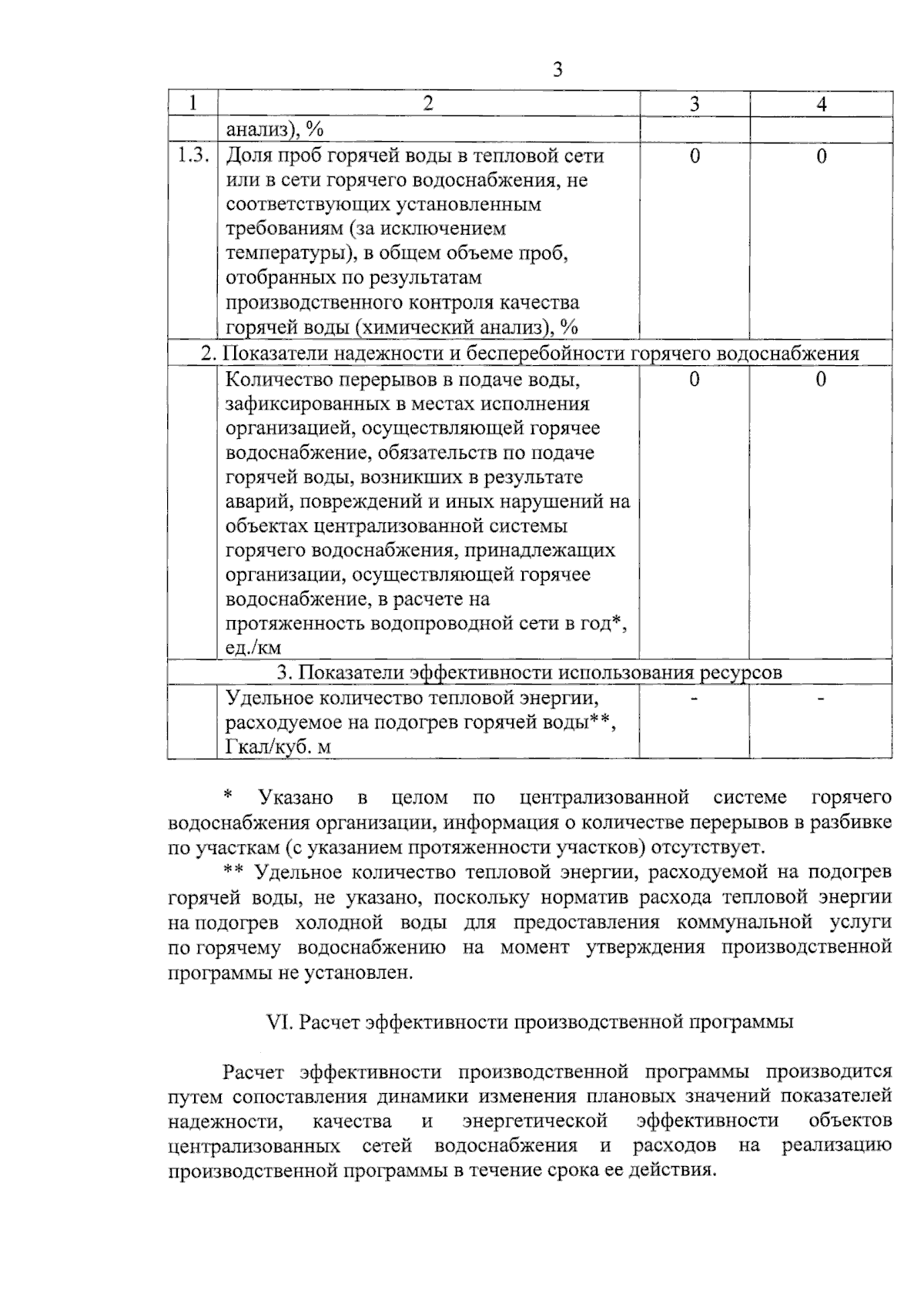 3

| 1 | 2 | 3 | 4 |
|---|---|---|---|
| | анализ), % | | |
| 1.3. | Доля проб горячей воды в тепловой сети или в сети горячего водоснабжения, не соответствующих установленным требованиям (за исключением температуры), в общем объеме проб, отобранных по результатам производственного контроля качества горячей воды (химический анализ), % | 0 | 0 |
| 2. Показатели надежности и бесперебойности горячего водоснабжения | | | |
| | Количество перерывов в подаче воды, зафиксированных в местах исполнения организацией, осуществляющей горячее водоснабжение, обязательств по подаче горячей воды, возникших в результате аварий, повреждений и иных нарушений на объектах централизованной системы горячего водоснабжения, принадлежащих организации, осуществляющей горячее водоснабжение, в расчете на протяженность водопроводной сети в год*, ед./км | 0 | 0 |
| 3. Показатели эффективности использования ресурсов | | | |
| | Удельное количество тепловой энергии, расходуемое на подогрев горячей воды**, Гкал/куб. м | - | - |

* Указано в целом по централизованной системе горячего водоснабжения организации, информация о количестве перерывов в разбивке по участкам (с указанием протяженности участков) отсутствует.

** Удельное количество тепловой энергии, расходуемой на подогрев горячей воды, не указано, поскольку норматив расхода тепловой энергии на подогрев холодной воды для предоставления коммунальной услуги по горячему водоснабжению на момент утверждения производственной программы не установлен.

VI. Расчет эффективности производственной программы

Расчет эффективности производственной программы производится путем сопоставления динамики изменения плановых значений показателей надежности, качества и энергетической эффективности объектов централизованных сетей водоснабжения и расходов на реализацию производственной программы в течение срока ее действия.